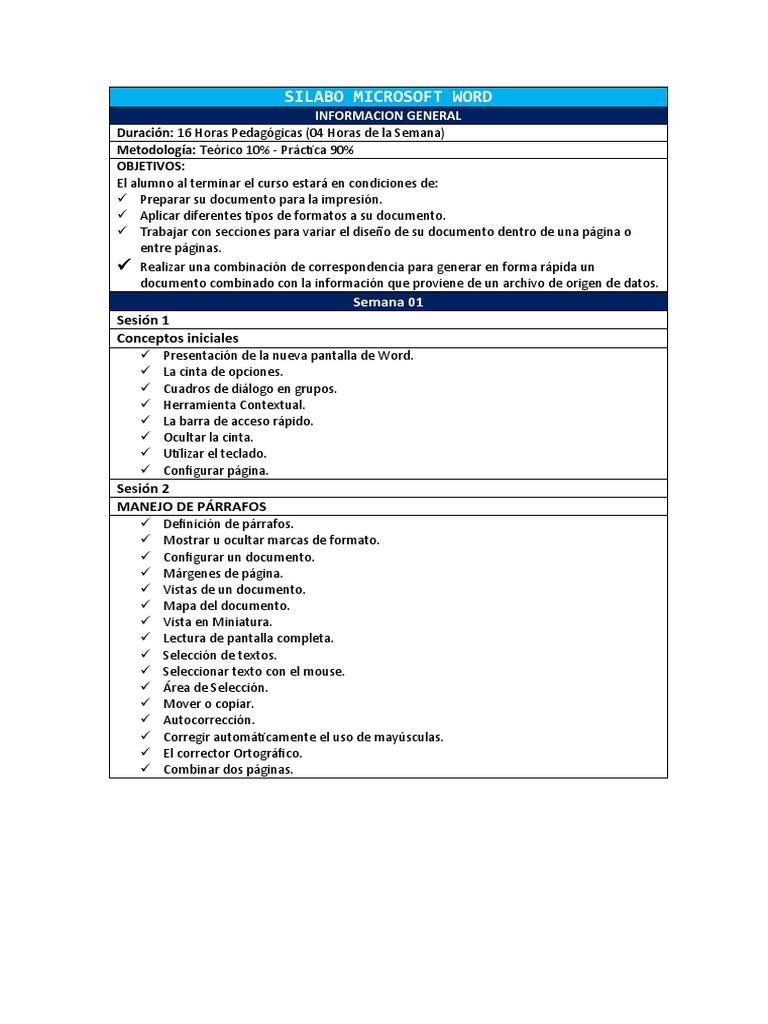 SILABO MICROSOFT WORD

INFORMACION GENERAL

Duración: 16 Horas Pedagógicas (04 Horas de la Semana)

Metodología: Teórico 10% - Práctica 90%

OBJETIVOS:
El alumno al terminar el curso estará en condiciones de:
✓ Preparar su documento para la impresión.
✓ Aplicar diferentes tipos de formatos a su documento.
✓ Trabajar con secciones para variar el diseño de su documento dentro de una página o entre páginas.
✓ Realizar una combinación de correspondencia para generar en forma rápida un documento combinado con la información que proviene de un archivo de origen de datos.

Semana 01

Sesión 1

Conceptos iniciales
✓ Presentación de la nueva pantalla de Word.
✓ La cinta de opciones.
✓ Cuadros de diálogo en grupos.
✓ Herramienta Contextual.
✓ La barra de acceso rápido.
✓ Ocultar la cinta.
✓ Utilizar el teclado.
✓ Configurar página.

Sesión 2

MANEJO DE PÁRRAFOS
✓ Definición de párrafos.
✓ Mostrar u ocultar marcas de formato.
✓ Configurar un documento.
✓ Márgenes de página.
✓ Vistas de un documento.
✓ Mapa del documento.
✓ Vista en Miniatura.
✓ Lectura de pantalla completa.
✓ Selección de textos.
✓ Seleccionar texto con el mouse.
✓ Área de Selección.
✓ Mover o copiar.
✓ Autocorrección.
✓ Corregir automáticamente el uso de mayúsculas.
✓ El corrector Ortográfico.
✓ Combinar dos páginas.